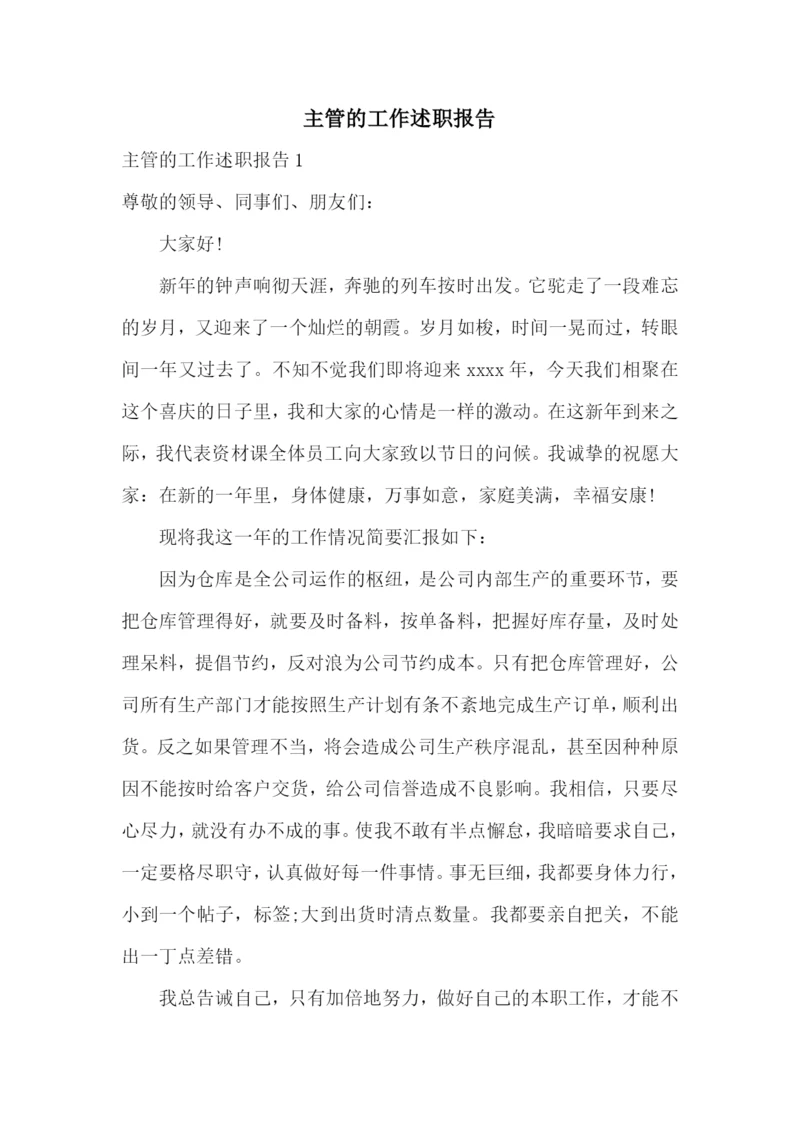 主管的工作述职报告

主管的工作述职报告 1

尊敬的领导、同事们、朋友们：

大家好！

新年的钟声响彻天涯，奔驰的列车按时出发。它驼走了一段难忘的岁月，又迎来了一个灿烂的朝霞。岁月如梭，时间一晃而过，转眼间一年又过去了。不知不觉我们即将迎来 xxxx 年，今天我们相聚在这个喜庆的日子里，我和大家的心情是一样的激动。在这新年到来之际，我代表资材课全体员工向大家致以节日的问候。我诚挚的祝愿大家：在新的一年里，身体健康，万事如意，家庭美满，幸福安康！

现将我这一年的工作情况简要汇报如下：

因为仓库是全公司运作的枢纽，是公司内部生产的重要环节，要把仓库管理得好，就要及时备料，按单备料，把握好库存量，及时处理呆料，提倡节约，反对浪为公司节约成本。只有把仓库管理好，公司所有生产部门才能按照生产计划有条不紊地完成生产订单，顺利出货。反之如果管理不当，将会造成公司生产秩序混乱，甚至因种种原因不能按时给客户交货，给公司信誉造成不良影响。我相信，只要尽心尽力，就没有办不成的事。使我不敢有半点懈怠，我暗暗要求自己，一定要格尽职守，认真做好每一件事情。事无巨细，我都要身体力行，小到一个帖子，标签;大到出货时清点数量。我都要亲自把关，不能出一丁点差错。

我总告诫自己，只有加倍地努力，做好自己的本职工作，才能不